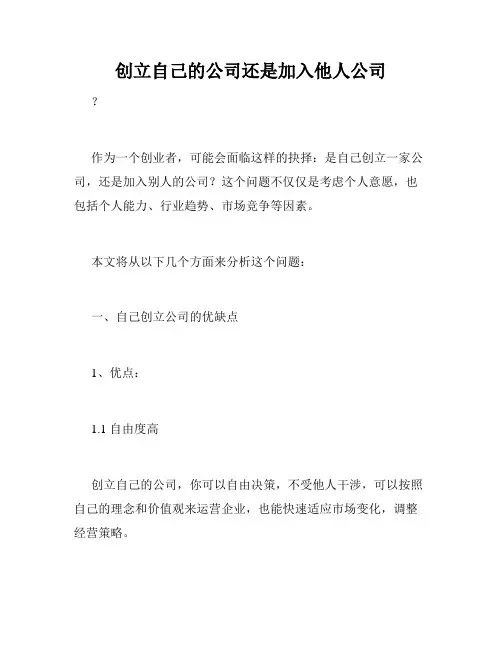 创立自己的公司还是加入他人公司

？

作为一个创业者，可能会面临这样的抉择：是自己创立一家公司，还是加入别人的公司？这个问题不仅仅是考虑个人意愿，也包括个人能力、行业趋势、市场竞争等因素。

本文将从以下几个方面来分析这个问题：

一、自己创立公司的优缺点

1、优点：

1.1 自由度高

创立自己的公司，你可以自由决策，不受他人干涉，可以按照自己的理念和价值观来运营企业，也能快速适应市场变化，调整经营策略。